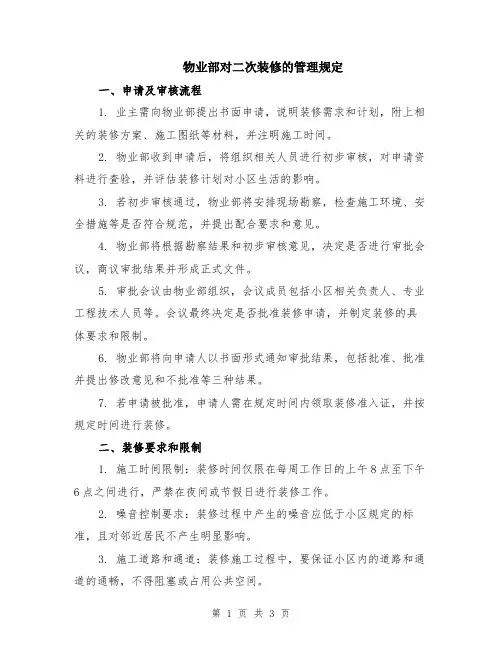 物业部对二次装修的管理规定

一、申请及审核流程

1. 业主需向物业部提出书面申请，说明装修需求和计划，附上相关的装修方案、施工图纸等材料，并注明施工时间。

2. 物业部收到申请后，将组织相关人员进行初步审核，对申请资料进行查验，并评估装修计划对小区生活的影响。

3. 若初步审核通过，物业部将安排现场勘察，检查施工环境、安全措施等是否符合规范，并提出配合要求和意见。

4. 物业部将根据勘察结果和初步审核意见，决定是否进行审批会议，商议审批结果并形成正式文件。

5. 审批会议由物业部组织，会议成员包括小区相关负责人、专业工程技术人员等。会议最终决定是否批准装修申请，并制定装修的具体要求和限制。

6. 物业部将向申请人以书面形式通知审批结果，包括批准、批准并提出修改意见和不批准等三种结果。

7. 若申请被批准，申请人需在规定时间内领取装修准入证，并按规定时间进行装修。

二、装修要求和限制

1. 施工时间限制：装修时间仅限在每周工作日的上午8点至下午6点之间进行，严禁在夜间或节假日进行装修工作。

2. 噪音控制要求：装修过程中产生的噪音应低于小区规定的标准，且对邻近居民不产生明显影响。

3. 施工道路和通道：装修施工过程中，要保证小区内的道路和通道的通畅，不得阻塞或占用公共空间。

第 1 页 共 3 页